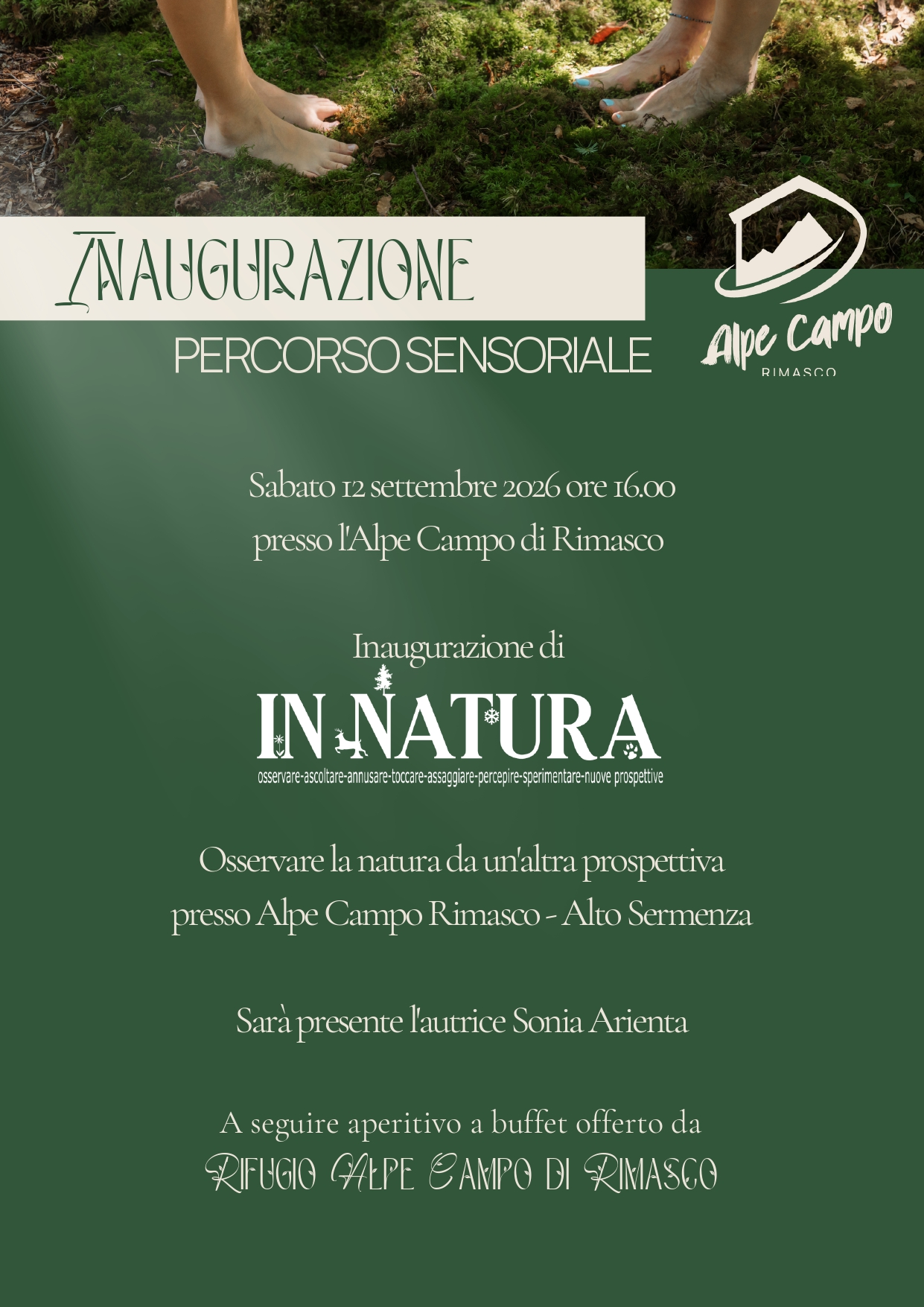 INAUGURAZIONE

PERCORSO SENSORIALE

Alpe Campo
RIMASCO

Sabato 12 settembre 2026 ore 16.00
presso l'Alpe Campo di Rimasco

Inaugurazione di

IN NATURA
osservare-ascoltare-annusare-toccare-assaggiare-percepire-sperimentare-nuove prospettive

Osservare la natura da un'altra prospettiva
presso Alpe Campo Rimasco - Alto Sermenza

Sarà presente l'autrice Sonia Arienta

A seguire aperitivo a buffet offerto da
RIFUGIO ALPE CAMPO DI RIMASCO